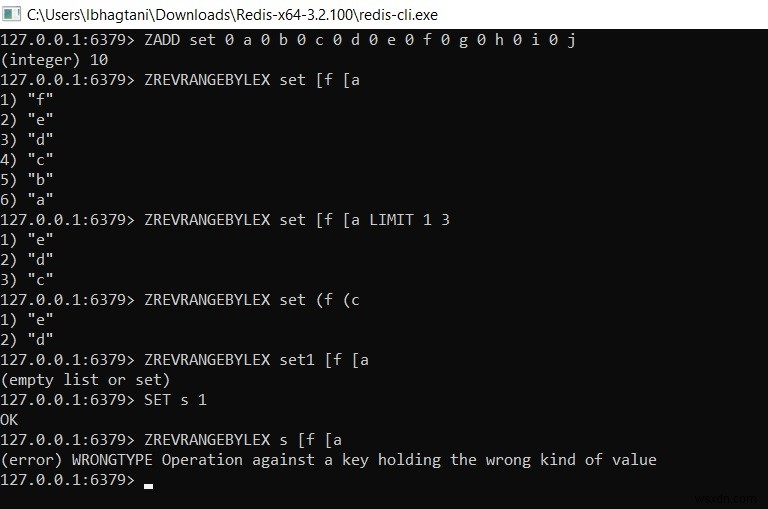 C:\Users\lbhagtani\Downloads\Redis-x64-3.2.100\redis-cli.exe
127.0.0.1:6379> ZADD set 0 a 0 b 0 c 0 d 0 e 0 f 0 g 0 h 0 i 0 j
(integer) 10
127.0.0.1:6379> ZREVRANGEBYLEX set [f [a
1) "f"
2) "e"
3) "d"
4) "c"
5) "b"
6) "a"
127.0.0.1:6379> ZREVRANGEBYLEX set [f [a LIMIT 1 3
1) "e"
2) "d"
3) "c"
127.0.0.1:6379> ZREVRANGEBYLEX set (f (c
1) "e"
2) "d"
127.0.0.1:6379> ZREVRANGEBYLEX set1 [f [a
(empty list or set)
127.0.0.1:6379> SET s 1
OK
127.0.0.1:6379> ZREVRANGEBYLEX s [f [a
(error) WRONGTYPE Operation against a key holding the wrong kind of value
127.0.0.1:6379>

wsxdn.com